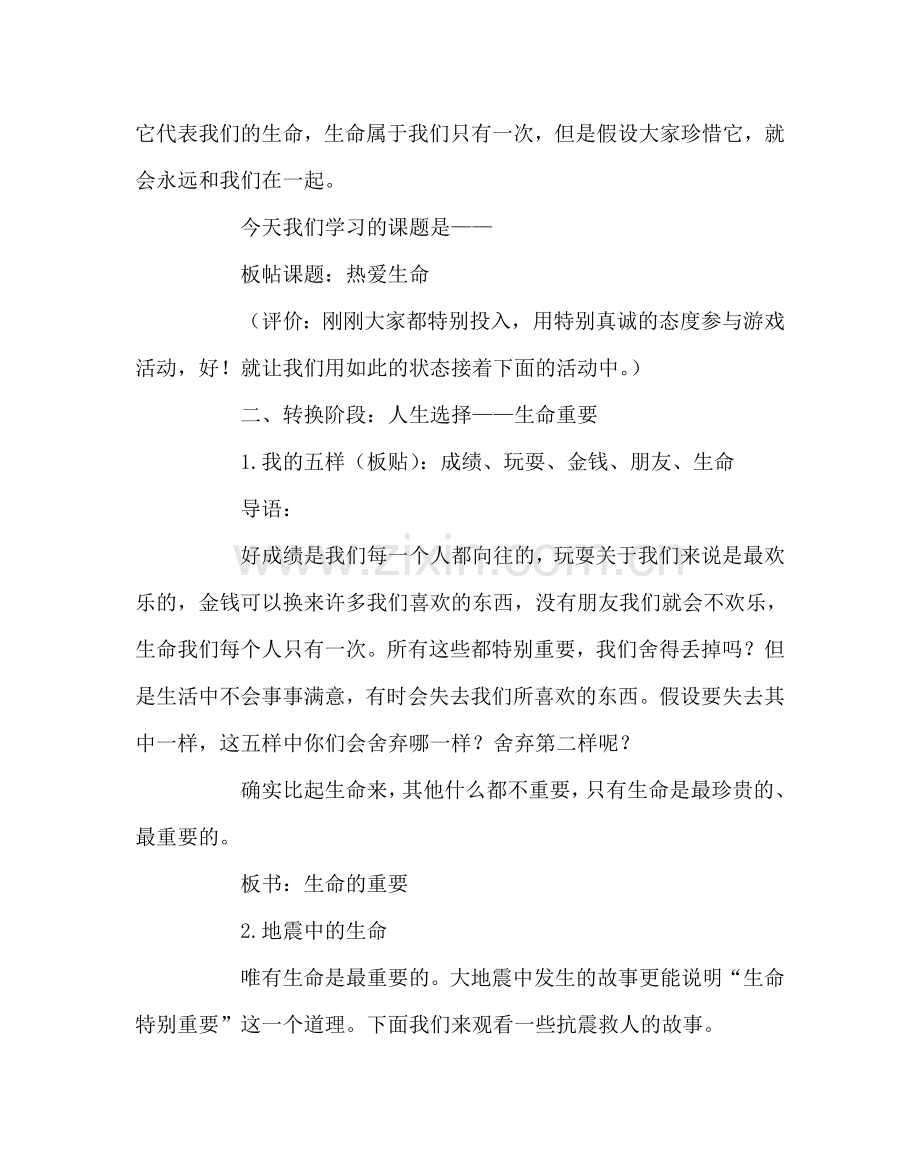 它代表我们的生命，生命属于我们只有一次，但是假设大家珍惜它，就会永远和我们在一起。

今天我们学习的课题是——

板帖课题：热爱生命

（评价：刚刚大家都特别投入，用特别真诚的态度参与游戏活动，好！就让我们用如此的状态接着下面的活动中。）

二、转换阶段：人生选择——生命重要

1.我的五样（板贴）：成绩、玩耍、金钱、朋友、生命

导语：

好成绩是我们每一个人都向往的，玩耍关于我们来说是最欢乐的，金钱可以换来许多我们喜欢的东西，没有朋友我们就会不欢乐，生命我们每个人只有一次。所有这些都特别重要，我们舍得丢掉吗？但是生活中不会事事满意，有时会失去我们所喜欢的东西。假设要失去其中一样，这五样中你们会舍弃哪一样？舍弃第二样呢？

确实比起生命来，其他什么都不重要，只有生命是最珍贵的、最重要的。

板书：生命的重要

2.地震中的生命

唯有生命是最重要的。大地震中发生的故事更能说明“生命特别重要”这一个道理。下面我们来观看一些抗震救人的故事。

www.zixin.com.cn